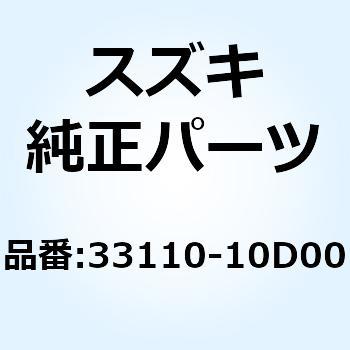 スズキ
純正パーツ

品番:33110-10D00